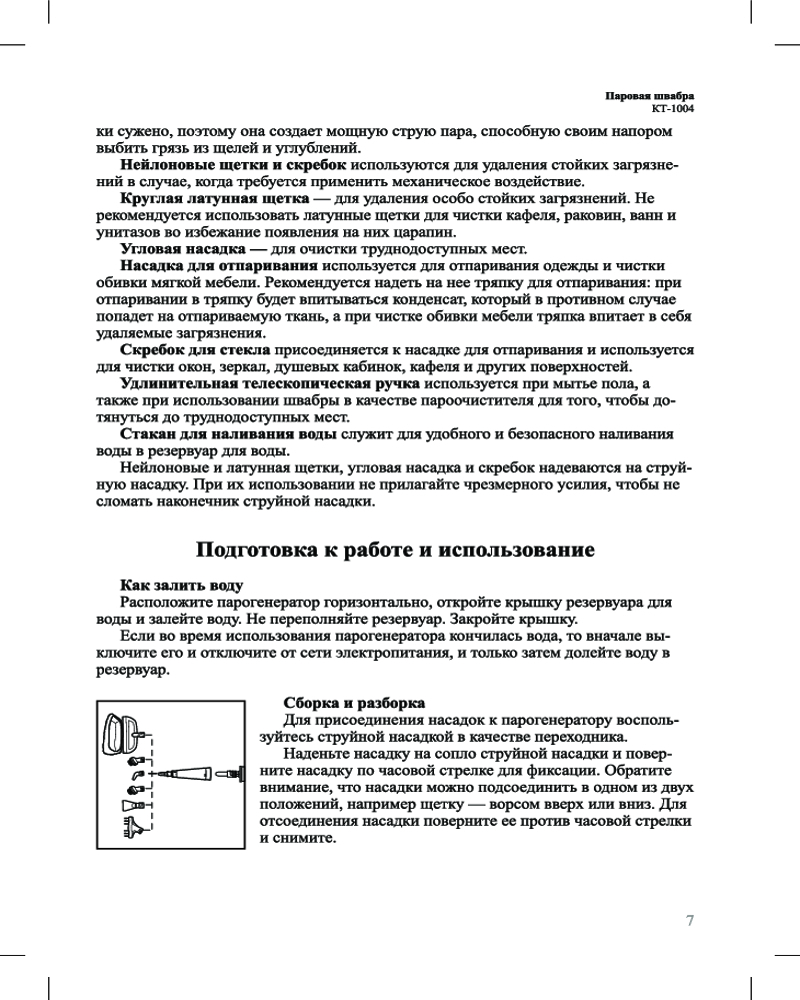 Паровая швабра
KT-1004

ки сужено, поэтому она создает мощную струю пара, способную своим напором выбить грязь из щелей и углублений.

Нейлоновые щетки и скребок используются для удаления стойких загрязнений в случае, когда требуется применить механическое воздействие.

Круглая латунная щетка — для удаления особо стойких загрязнений. Не рекомендуется использовать латунные щетки для чистки кафеля, раковин, ванн и унитазов во избежание появления на них царапин.

Угловая насадка — для очистки труднодоступных мест.

Насадка для отпаривания используется для отпаривания одежды и чистки обивки мягкой мебели. Рекомендуется надеть на нее тряпку для отпаривания: при отпаривании в тряпку будет впитываться конденсат, который в противном случае попадет на отпариваемую ткань, а при чистке обивки мебели тряпка впитает в себя удаляемые загрязнения.

Скребок для стекла присоединяется к насадке для отпаривания и используется для чистки окон, зеркал, душевых кабинок, кафеля и других поверхностей.

Удлинительная телескопическая ручка используется при мытье пола, а также при использовании швабры в качестве пароочистителя для того, чтобы дотянуться до труднодоступных мест.

Стакан для наливания воды служит для удобного и безопасного наливания воды в резервуар для воды.

Нейлоновые и латунная щетки, угловая насадка и скребок надеваются на струйную насадку. При их использовании не прилагайте чрезмерного усилия, чтобы не сломать наконечник струйной насадки.

Подготовка к работе и использование

Как залить воду

Расположите парогенератор горизонтально, откройте крышку резервуара для воды и залейте воду. Не переполняйте резервуар. Закройте крышку.

Если во время использования парогенератора кончилась вода, то вначале выключите его и отключите от сети электропитания, и только затем долейте воду в резервуар.

Сборка и разборка

Для присоединения насадок к парогенератору воспользуйтесь струйной насадкой в качестве переходника.

Наденьте насадку на сопло струйной насадки и поверните насадку по часовой стрелке для фиксации. Обратите внимание, что насадки можно подсоединить в одном из двух положений, например щетку — ворсом вверх или вниз. Для отсоединения насадки поверните ее против часовой стрелки и снимите.

7